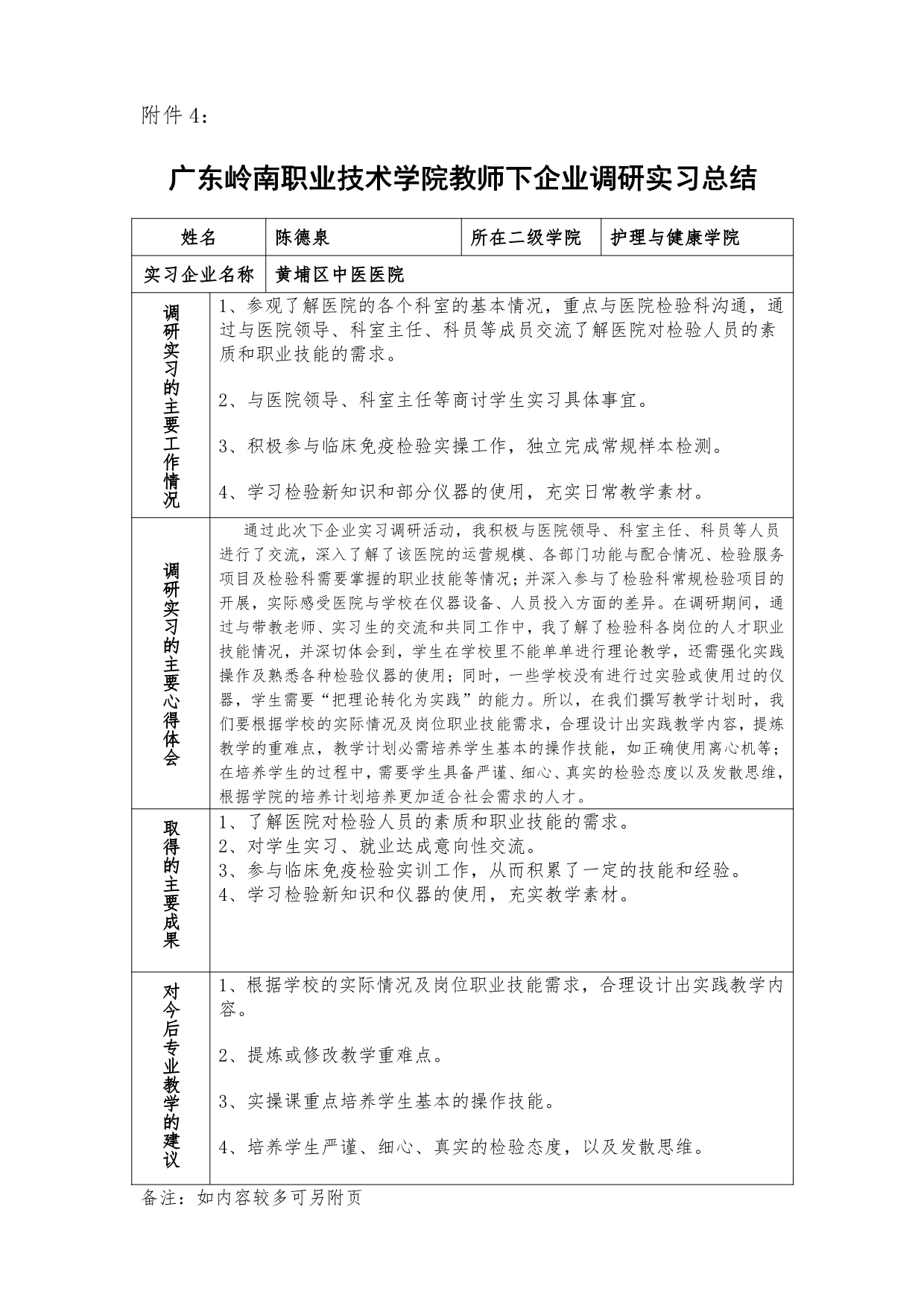 附件 4：

广东岭南职业技术学院教师下企业调研实习总结

| 姓名 | 陈德泉 | 所在二级学院 | 护理与健康学院 |
|---|---|---|---|
| 实习企业名称 | 黄埔区中医医院 | | |
| 调研实习的主要工作情况 | 1、参观了解医院的各个科室的基本情况，重点与医院检验科沟通，通过与医院领导、科室主任、科员等成员交流了解医院对检验人员的素质和职业技能的需求。<br><br>2、与医院领导、科室主任等商讨学生实习具体事宜。<br><br>3、积极参与临床免疫检验实操工作，独立完成常规样本检测。<br><br>4、学习检验新知识和部分仪器的使用，充实日常教学素材。 | | |
| 调研实习的主要心得体会 | 通过此次下企业实习调研活动，我积极与医院领导、科室主任、科员等人员进行了交流，深入了解了该医院的运营规模、各部门功能与配合情况、检验服务项目及检验科需要掌握的职业技能等情况；并深入参与了检验科常规检验项目的开展，实际感受医院与学校在仪器设备、人员投入方面的差异。在调研期间，通过与带教老师、实习生的交流和共同工作中，我了解了检验科各岗位的人才职业技能情况，并深切体会到，学生在学校里不能单单进行理论教学，还需强化实践操作及熟悉各种检验仪器的使用；同时，一些学校没有进行过实验或使用过的仪器，学生需要“把理论转化为实践”的能力。所以，在我们撰写教学计划时，我们要根据学校的实际情况及岗位职业技能需求，合理设计出实践教学内容，提炼教学的重难点，教学计划必需培养学生基本的操作技能，如正确使用离心机等；在培养学生的过程中，需要学生具备严谨、细心、真实的检验态度以及发散思维，根据学院的培养计划培养更加适合社会需求的人才。 | | |
| 取得的主要成果 | 1、了解医院对检验人员的素质和职业技能的需求。<br>2、对学生实习、就业达成意向性交流。<br>3、参与临床免疫检验实训工作，从而积累了一定的技能和经验。<br>4、学习检验新知识和仪器的使用，充实教学素材。 | | |
| 对今后专业教学的建议 | 1、根据学校的实际情况及岗位职业技能需求，合理设计出实践教学内容。<br><br>2、提炼或修改教学重难点。<br><br>3、实操课重点培养学生基本的操作技能。<br><br>4、培养学生严谨、细心、真实的检验态度，以及发散思维。 | | |

备注：如内容较多可另附页